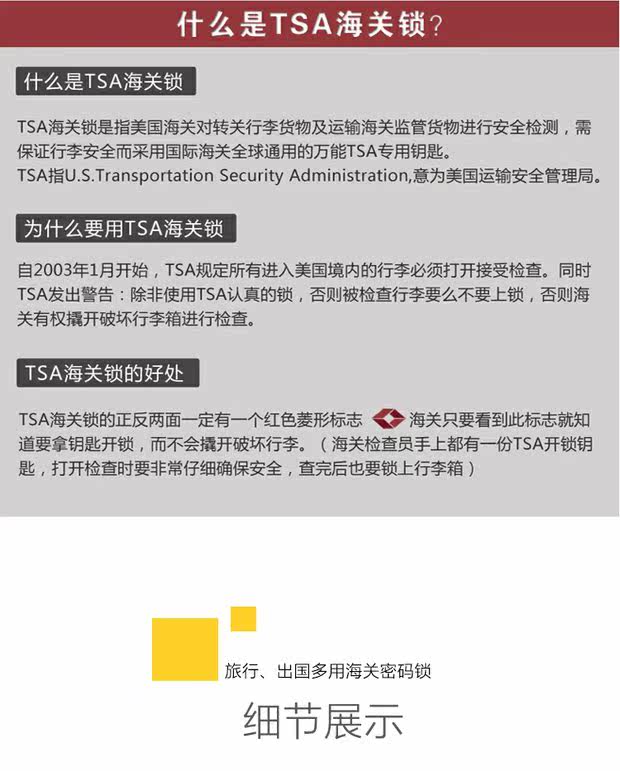 什么是TSA海关锁？

什么是TSA海关锁

TSA海关锁是指美国海关对转关行李货物及运输海关监管货物进行安全检测，需保证行李安全而采用国际海关全球通用的万能TSA专用钥匙。
TSA指U.S.Transportation Security Administration,意为美国运输安全管理局。

为什么要用TSA海关锁

自2003年1月开始，TSA规定所有进入美国境内的行李必须打开接受检查。同时TSA发出警告：除非使用TSA认真的锁，否则被检查行李要么不要上锁，否则海关有权撬开破坏行李箱进行检查。

TSA海关锁的好处

TSA海关锁的正反两面一定有一个红色菱形标志 海关只要看到此标志就知道要拿钥匙开锁，而不会撬开破坏行李。（海关检查员手上都有一份TSA开锁钥匙，打开检查时要非常仔细确保安全，查完后也要锁上行李箱）

旅行、出国多用海关密码锁

细节展示